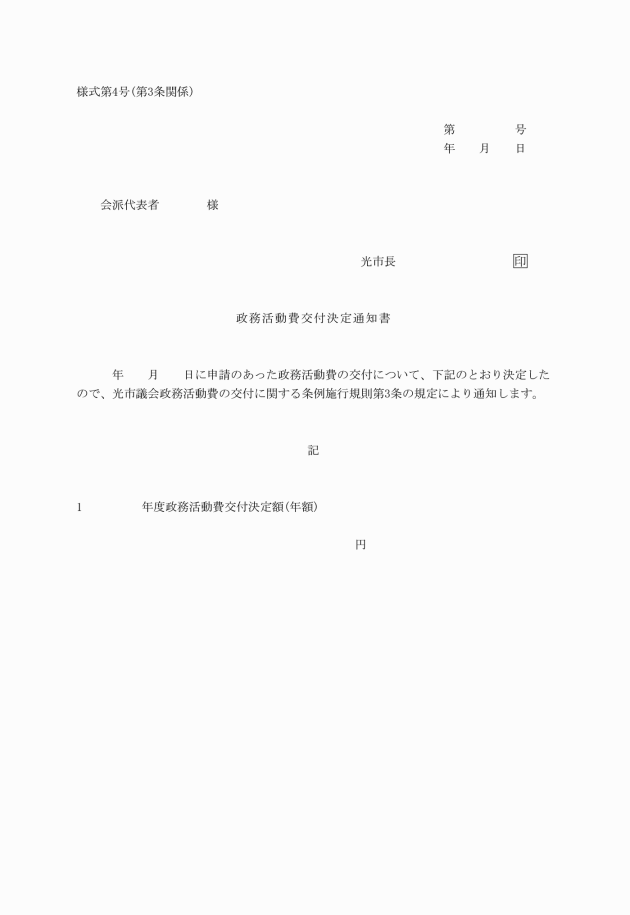 様式第4号(第3条関係)

第　　　号
年　月　日

会派代表者　　　様

光市長　　　　　印

政務活動費交付決定通知書

年　月　日に申請のあった政務活動費の交付について、下記のとおり決定したので、光市議会政務活動費の交付に関する条例施行規則第3条の規定により通知します。

記

1　　　年度政務活動費交付決定額(年額)

円